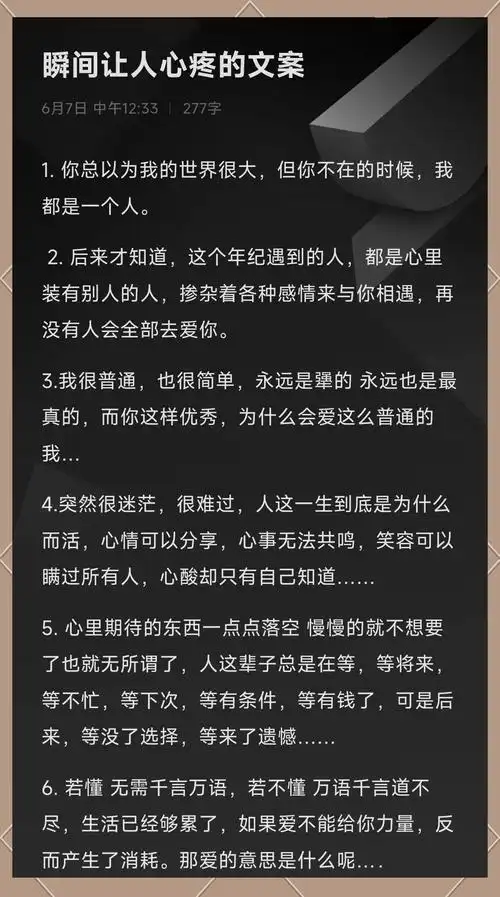 瞬间让人心疼的文案

6月7日 中午12:33 | 277字

1. 你总以为我的世界很大，但你不在的时候，我都是一个人。

2. 后来才知道，这个年纪遇到的人，都是心里装有别人的人，掺杂着各种感情来与你相遇，再没有人会全部去爱你。

3.我很普通，也很简单，永远是犟的 永远也是最真的，而你这样优秀，为什么会爱这么普通的我…

4.突然很迷茫，很难过，人这一生到底是为什么而活，心情可以分享，心事无法共鸣，笑容可以瞒过所有人，心酸却只有自己知道……

5. 心里期待的东西一点点落空 慢慢的就不想要了也就无所谓了，人这辈子总是在等，等将来，等不忙，等下次，等有条件，等有钱了，可是后来，等没了选择，等来了遗憾……

6. 若懂 无需千言万语，若不懂 万语千言道不尽，生活已经够累了，如果爱不能给你力量，反而产生了消耗。那爱的意思是什么呢....